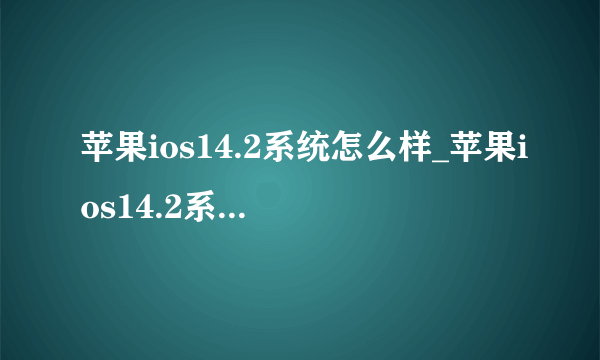 苹果ios14.2系统怎么样_苹果ios14.2系...